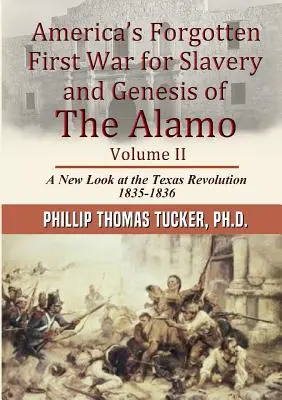 America's Forgotten First War for Slavery and Genesis of The Alamo

Volume II

A New Look at the Texas Revolution 1835-1836

PHILLIP THOMAS TUCKER, PH.D.